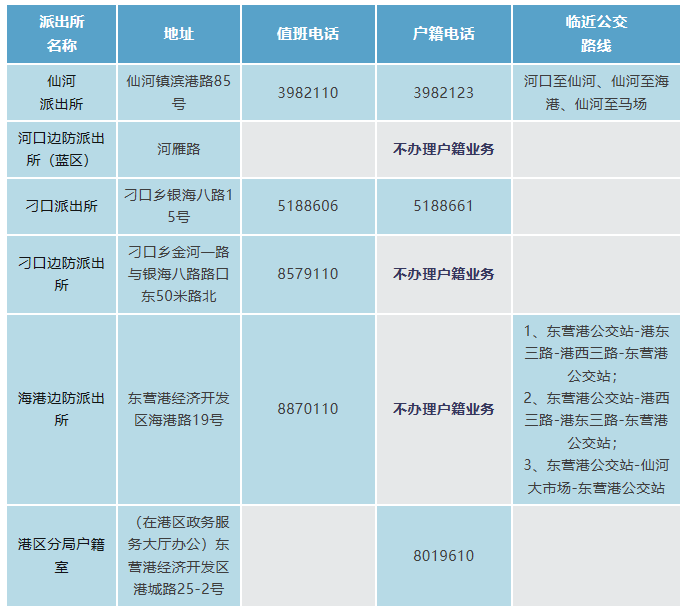 | 派出所名称 | 地址 | 值班电话 | 户籍电话 | 临近公交路线 |
|---|---|---|---|---|
| 仙河派出所 | 仙河镇滨港路85号 | 3982110 | 3982123 | 河口至仙河、仙河至海港、仙河至马场 |
| 河口边防派出所（蓝区） | 河雁路 | | 不办理户籍业务 | |
| 刁口派出所 | 刁口乡银海八路15号 | 5188606 | 5188661 | |
| 刁口边防派出所 | 刁口乡金河一路与银海八路路口东50米路北 | 8579110 | 不办理户籍业务 | |
| 海港边防派出所 | 东营港经济开发区海港路19号 | 8870110 | 不办理户籍业务 | 1、东营港公交站-港东三路-港西三路-东营港公交站；2、东营港公交站-港西三路-港东三路-东营港公交站；3、东营港公交站-仙河大市场-东营港公交站 |
| 港区分局户籍室 | （在港区政务服务大厅办公）东营港经济开发区港城路25-2号 | | 8019610 | |